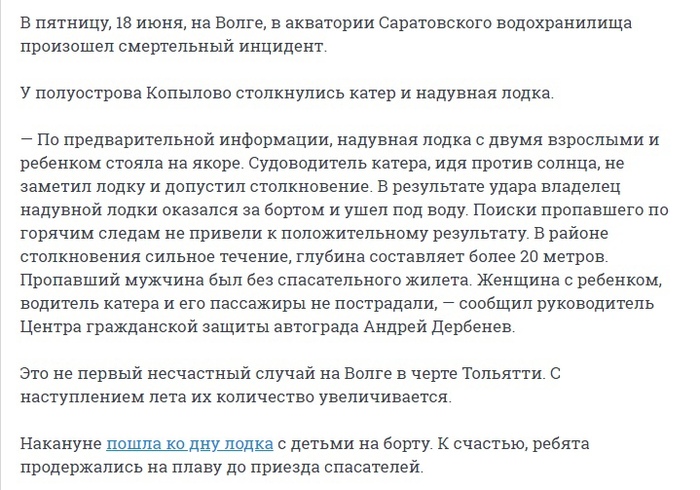 В пятницу, 18 июня, на Волге, в акватории Саратовского водохранилища произошел смертельный инцидент.

У полуострова Копылово столкнулись катер и надувная лодка.

— По предварительной информации, надувная лодка с двумя взрослыми и ребенком стояла на якоре. Судоводитель катера, идя против солнца, не заметил лодку и допустил столкновение. В результате удара владелец надувной лодки оказался за бортом и ушел под воду. Поиски пропавшего по горячим следам не привели к положительному результату. В районе столкновения сильное течение, глубина составляет более 20 метров. Пропавший мужчина был без спасательного жилета. Женщина с ребенком, водитель катера и его пассажиры не пострадали, — сообщил руководитель Центра гражданской защиты автограда Андрей Дербенев.

Это не первый несчастный случай на Волге в черте Тольятти. С наступлением лета их количество увеличивается.

Накануне пошла ко дну лодка с детьми на борту. К счастью, ребята продержались на плаву до приезда спасателей.